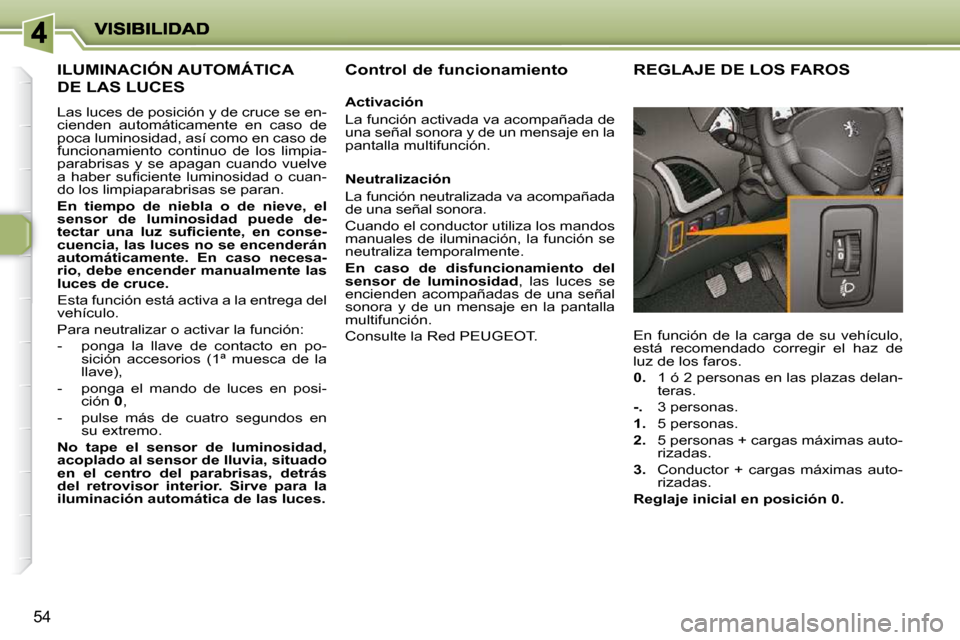 4 VISIBILIDAD

ILUMINACIÓN AUTOMÁTICA DE LAS LUCES

Las luces de posición y de cruce se encienden automáticamente en caso de poca luminosidad, así como en caso de funcionamiento continuo de los limpiaparabrisas y se apagan cuando vuelve a haber suficiente luminosidad o cuando los limpiaparabrisas se paran.

En tiempo de niebla o de nieve, el sensor de luminosidad puede detectar una luz suficiente, en consecuencia, las luces no se encenderán automáticamente. En caso necesario, debe encender manualmente las luces de cruce.

Esta función está activa a la entrega del vehículo.

Para neutralizar o activar la función:

- ponga la llave de contacto en posición accesorios (1ª muesca de la llave),

- ponga el mando de luces en posición 0,

- pulse más de cuatro segundos en su extremo.

No tape el sensor de luminosidad, acoplado al sensor de lluvia, situado en el centro del parabrisas, detrás del retrovisor interior. Sirve para la iluminación automática de las luces.

Control de funcionamiento

Activación

La función activada va acompañada de una señal sonora y de un mensaje en la pantalla multifunción.

Neutralización

La función neutralizada va acompañada de una señal sonora.

Cuando el conductor utiliza los mandos manuales de iluminación, la función se neutraliza temporalmente.

En caso de disfuncionamiento del sensor de luminosidad, las luces se encienden acompañadas de una señal sonora y de un mensaje en la pantalla multifunción.

Consulte la Red PEUGEOT.

REGLAJE DE LOS FAROS

1
0

En función de la carga de su vehículo, está recomendado corregir el haz de luz de los faros.

0. 1 ó 2 personas en las plazas delanteras.

-. 3 personas.

1. 5 personas.

2. 5 personas + cargas máximas autorizadas.

3. Conductor + cargas máximas autorizadas.

Reglaje inicial en posición 0.

54

carmanualsonline.info